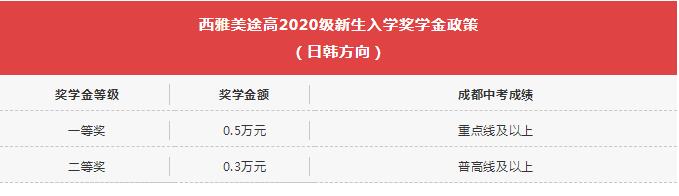 西雅美途高2020级新生入学奖学金政策
（日韩方向）

| 奖学金等级 | 奖学金额 | 成都中考成绩 |
|---|---|---|
| 一等奖 | 0.5万元 | 重点线及以上 |
| 二等奖 | 0.3万元 | 普高线及以上 |